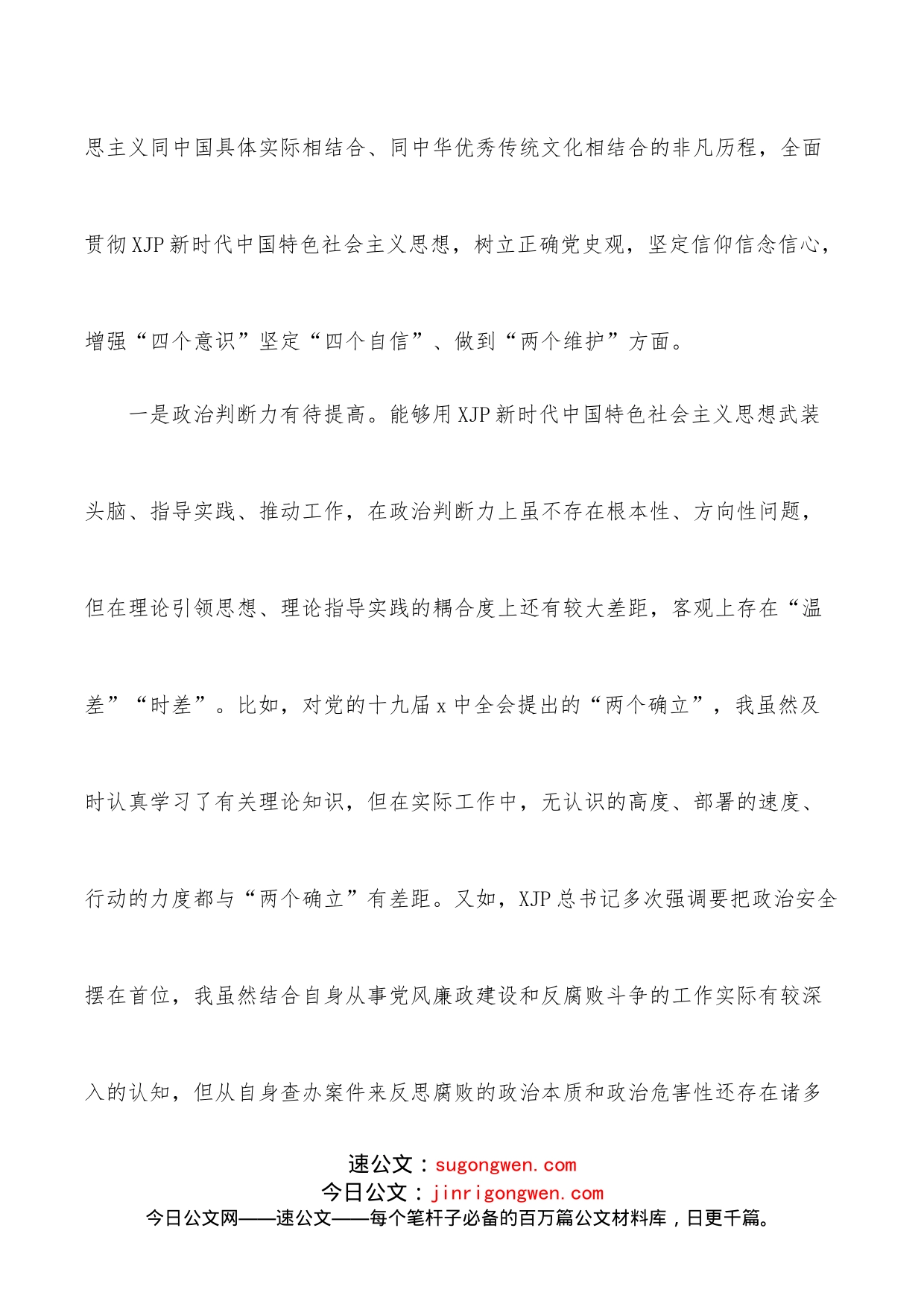 思主义同中国具体实际相结合、同中华优秀传统文化相结合的非凡历程，全面贯彻XJP新时代中国特色社会主义思想，树立正确党史观，坚定信仰信念信心，增强“四个意识”坚定“四个自信”、做到“两个维护”方面。

一是政治判断力有待提高。能够用XJP新时代中国特色社会主义思想武装头脑、指导实践、推动工作，在政治判断力上虽不存在根本性、方向性问题，但在理论引领思想、理论指导实践的耦合度上还有较大差距，客观上存在“温差”“时差”。比如，对党的十九届x中全会提出的“两个确立”，我虽然及时认真学习了有关理论知识，但在实际工作中，无认识的高度、部署的速度、行动的力度都与“两个确立”有差距。又如，XJP总书记多次强调要把政治安全摆在首位，我虽然结合自身从事党风廉政建设和反腐败斗争的工作实际有较深入的认知，但从自身查办案件来反思腐败的政治本质和政治危害性还存在诸多

速公文：sugongwen.com
今日公文：jinrigongwen.com
今日公文网——速公文——每个笔杆子必备的百万篇公文材料库，日更千篇。